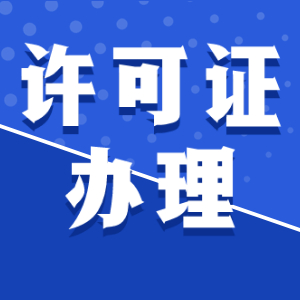 许可证
办理